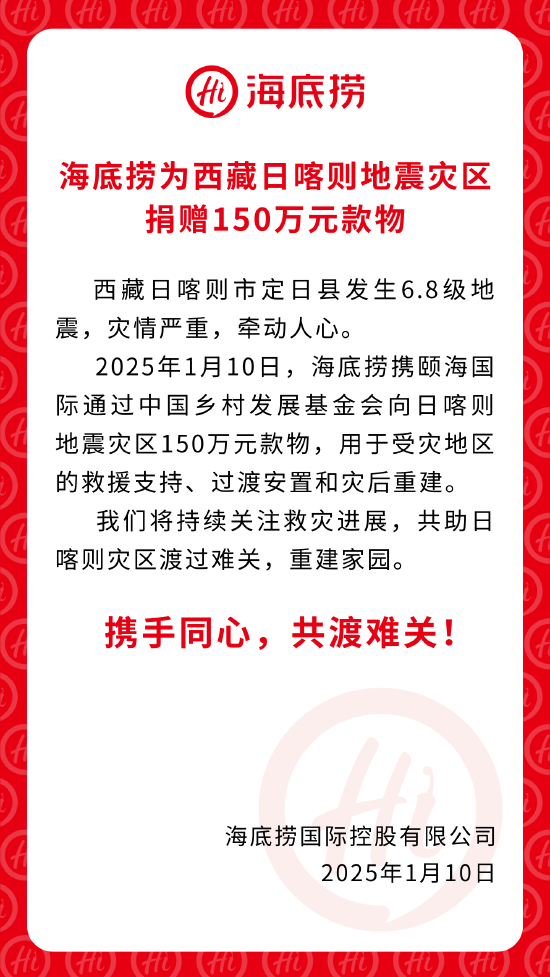 Hi 海底捞

海底捞为西藏日喀则地震灾区捐赠150万元款物

西藏日喀则市定日县发生6.8级地震，灾情严重，牵动人心。

2025年1月10日，海底捞携颐海国际通过中国乡村发展基金会向日喀则地震灾区150万元款物，用于受灾地区的救援支持、过渡安置和灾后重建。

我们将持续关注救灾进展，共助日喀则灾区渡过难关，重建家园。

携手同心，共渡难关！

海底捞国际控股有限公司
2025年1月10日